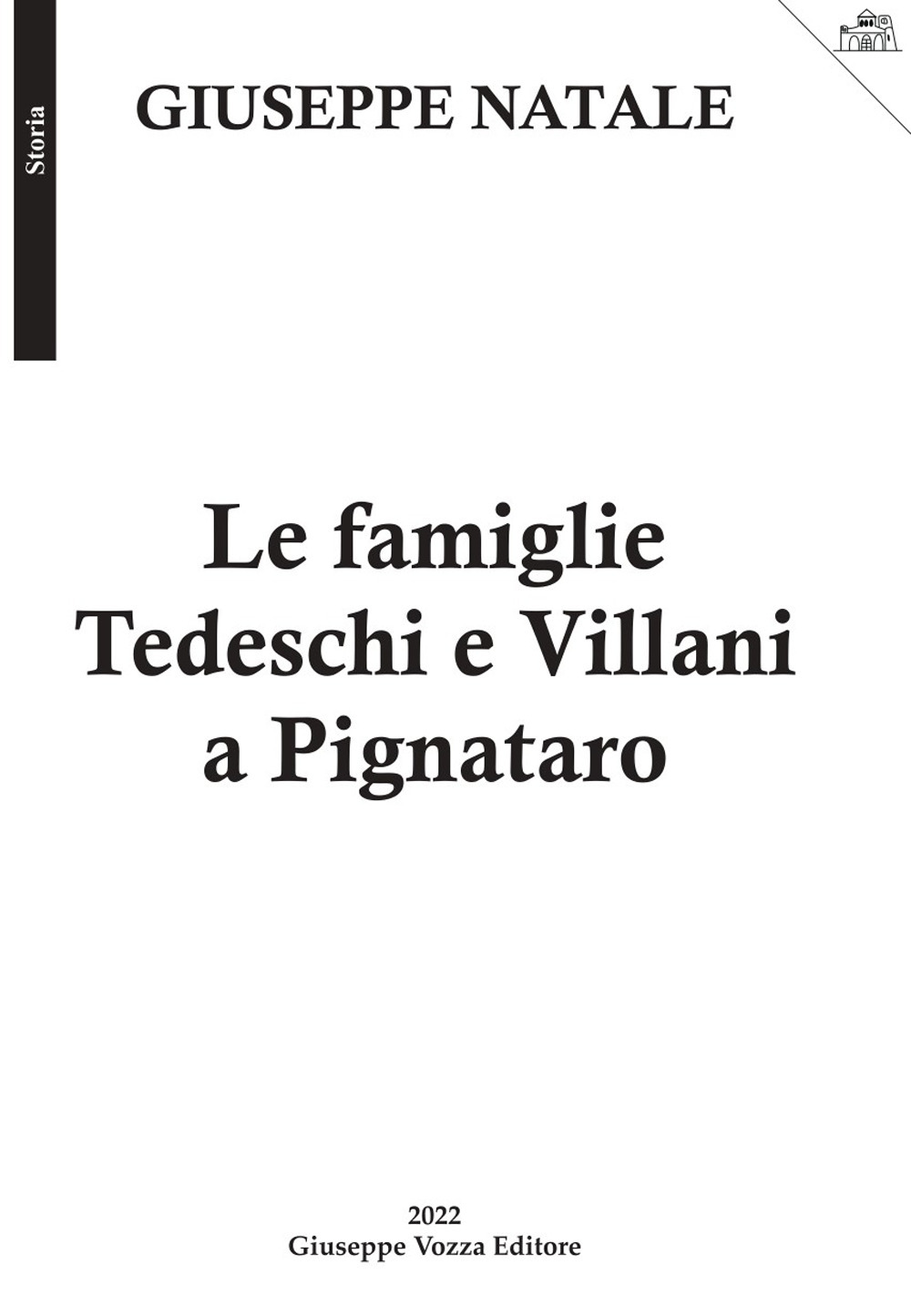 Storia

GIUSEPPE NATALE

Le famiglie
Tedeschi e Villani
a Pignataro

2022
Giuseppe Vozza Editore